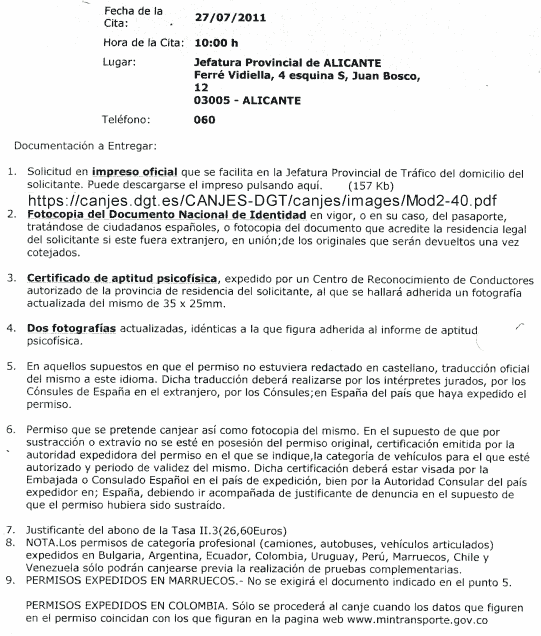 Fecha de la Cita: 27/07/2011

Hora de la Cita: 10:00 h

Lugar: Jefatura Provincial de ALICANTE
Ferré Vidiella, 4 esquina S, Juan Bosco, 12
03005 - ALICANTE

Teléfono: 060

Documentación a Entregar:

1. Solicitud en impreso oficial que se facilita en la Jefatura Provincial de Tráfico del domicilio del solicitante. Puede descargarse el impreso pulsando aquí. (157 Kb)
https://canjes.dgt.es/CANJES-DGT/canjes/images/Mod2-40.pdf
2. Fotocopia del Documento Nacional de Identidad en vigor, o en su caso, del pasaporte, tratándose de ciudadanos españoles, o fotocopia del documento que acredite la residencia legal del solicitante si este fuera extranjero, en unión;de los originales que serán devueltos una vez cotejados.

3. Certificado de aptitud psicofísica, expedido por un Centro de Reconocimiento de Conductores autorizado de la provincia de residencia del solicitante, al que se hallará adherida un fotografía actualizada del mismo de 35 x 25mm.

4. Dos fotografías actualizadas, idénticas a la que figura adherida al informe de aptitud psicofísica.

5. En aquellos supuestos en que el permiso no estuviera redactado en castellano, traducción oficial del mismo a este idioma. Dicha traducción deberá realizarse por los intérpretes jurados, por los Cónsules de España en el extranjero, por los Cónsules;en España del país que haya expedido el permiso.

6. Permiso que se pretende canjear así como fotocopia del mismo. En el supuesto de que por sustracción o extravío no se esté en posesión del permiso original, certificación emitida por la autoridad expedidora del permiso en el que se indique,la categoría de vehículos para el que esté autorizado y periodo de validez del mismo. Dicha certificación deberá estar visada por la Embajada o Consulado Español en el país de expedición, bien por la Autoridad Consular del país expedidor en; España, debiendo ir acompañada de justificante de denuncia en el supuesto de que el permiso hubiera sido sustraído.

7. Justificante del abono de la Tasa II.3(26,60Euros)
8. NOTA.Los permisos de categoría profesional (camiones, autobuses, vehículos articulados) expedidos en Bulgaria, Argentina, Ecuador, Colombia, Uruguay, Perú, Marruecos, Chile y Venezuela sólo podrán canjearse previa la realización de pruebas complementarias.
9. PERMISOS EXPEDIDOS EN MARRUECOS.- No se exigirá el documento indicado en el punto 5.

PERMISOS EXPEDIDOS EN COLOMBIA. Sólo se procederá al canje cuando los datos que figuren en el permiso coincidan con los que figuran en la pagina web www.mintransporte.gov.co